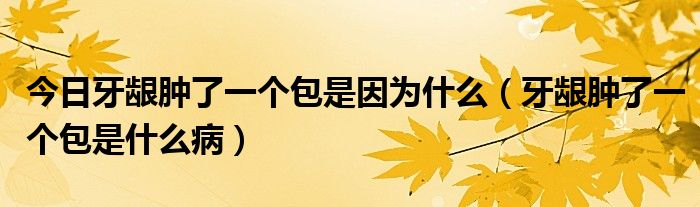 今日牙龈肿了一个包是因为什么（牙龈肿了一个包是什么病）